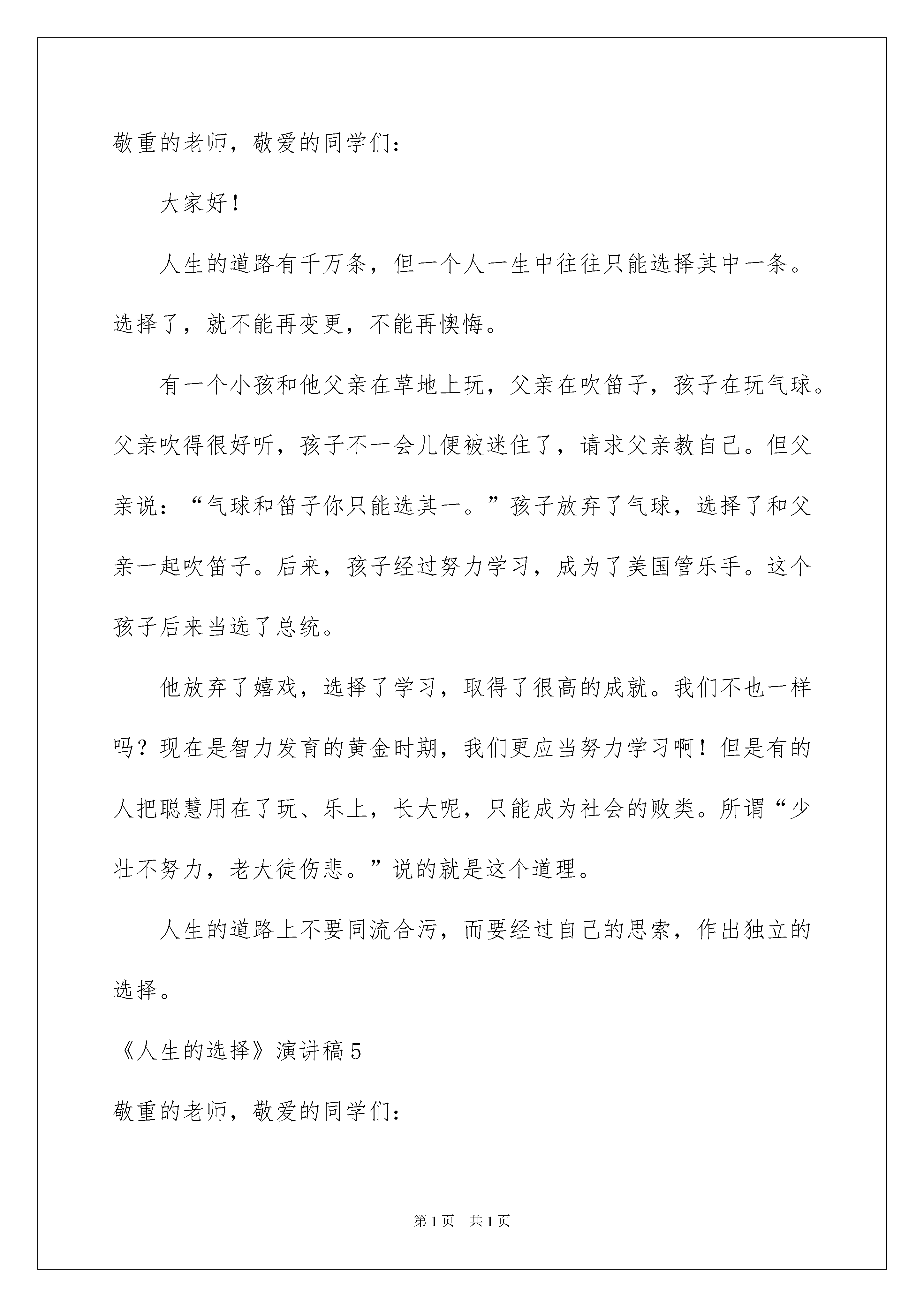 敬重的老师，敬爱的同学们：

大家好！

人生的道路有千万条，但一个人一生中往往只能选择其中一条。选择了，就不能再变更，不能再懊悔。

有一个小孩和他父亲在草地上玩，父亲在吹笛子，孩子在玩气球。父亲吹得很好听，孩子不一会儿便被迷住了，请求父亲教自己。但父亲说：“气球和笛子你只能选其一。”孩子放弃了气球，选择了和父亲一起吹笛子。后来，孩子经过努力学习，成为了美国管乐手。这个孩子后来当选了总统。

他放弃了嬉戏，选择了学习，取得了很高的成就。我们不也一样吗？现在是智力发育的黄金时期，我们更应当努力学习啊！但是有的人把聪慧用在了玩、乐上，长大呢，只能成为社会的败类。所谓“少壮不努力，老大徒伤悲。”说的就是这个道理。

人生的道路上不要同流合污，而要经过自己的思索，作出独立的选择。

《人生的选择》演讲稿5

敬重的老师，敬爱的同学们：

第1页 共1页